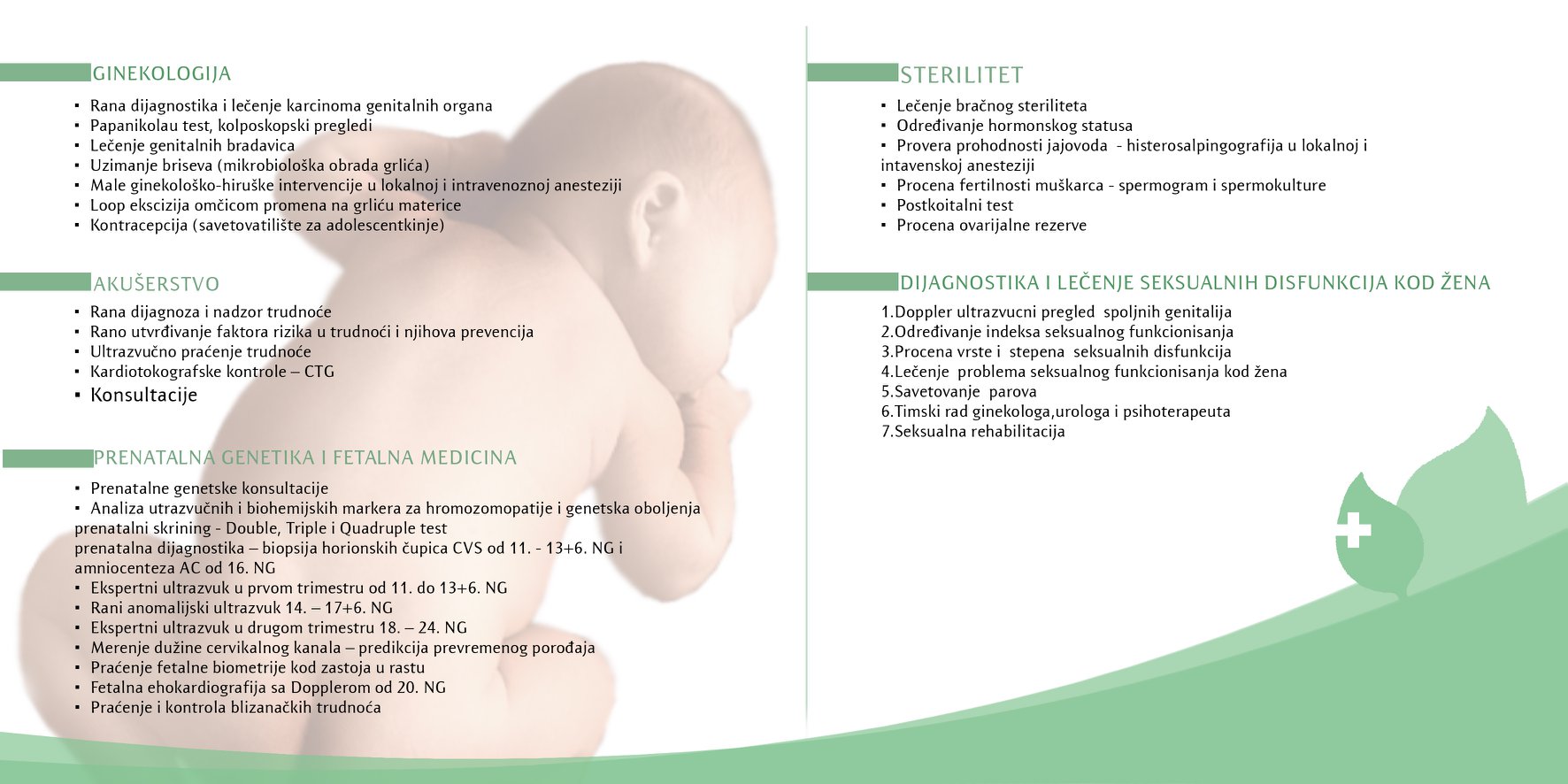 GINEKOLOGIJA

▪ Rana dijagnostika i lečenje karcinoma genitalnih organa
▪ Papanikolau test, kolposkopski pregledi
▪ Lečenje genitalnih bradavica
▪ Uzimanje briseva (mikrobiološka obrada grlića)
▪ Male ginekološko-hiruške intervencije u lokalnoj i intravenoznoj anesteziji
▪ Loop ekscizija omčicom promena na grliću materice
▪ Kontracepcija (savetovatilište za adolescentkinje)

AKUŠERSTVO

▪ Rana dijagnoza i nadzor trudnoće
▪ Rano utvrđivanje faktora rizika u trudnoći i njihova prevencija
▪ Ultrazvučno praćenje trudnoće
▪ Kardiotokografske kontrole – CTG
▪ Konsultacije

PRENATALNA GENETIKA I FETALNA MEDICINA

▪ Prenatalne genetske konsultacije
▪ Analiza utrazvučnih i biohemijskih markera za hromozomopatije i genetska oboljenja prenatalni skrining - Double, Triple i Quadruple test
prenatalna dijagnostika – biopsija horionskih čupica CVS od 11. - 13+6. NG i amniocenteza AC od 16. NG
▪ Ekspertni ultrazvuk u prvom trimestru od 11. do 13+6. NG
▪ Rani anomalijski ultrazvuk 14. – 17+6. NG
▪ Ekspertni ultrazvuk u drugom trimestru 18. – 24. NG
▪ Merenje dužine cervikalnog kanala – predikcija prevremenog porođaja
▪ Praćenje fetalne biometrije kod zastoja u rastu
▪ Fetalna ehokardiografija sa Dopplerom od 20. NG
▪ Praćenje i kontrola blizanačkih trudnoća

STERILITET

▪ Lečenje bračnog steriliteta
▪ Određivanje hormonskog statusa
▪ Provera prohodnosti jajovoda - histerosalpingografija u lokalnoj i intavenskoj anesteziji
▪ Procena fertilnosti muškarca - spermogram i spermokulture
▪ Postkoitalni test
▪ Procena ovarijalne rezerve

DIJAGNOSTIKA I LEČENJE SEKSUALNIH DISFUNKCIJA KOD ŽENA

1.Doppler ultrazvucni pregled spoljnih genitalija
2.Određivanje indeksa seksualnog funkcionisanja
3.Procena vrste i stepena seksualnih disfunkcija
4.Lečenje problema seksualnog funkcionisanja kod žena
5.Savetovanje parova
6.Timski rad ginekologa,urologa i psihoterapeuta
7.Seksualna rehabilitacija